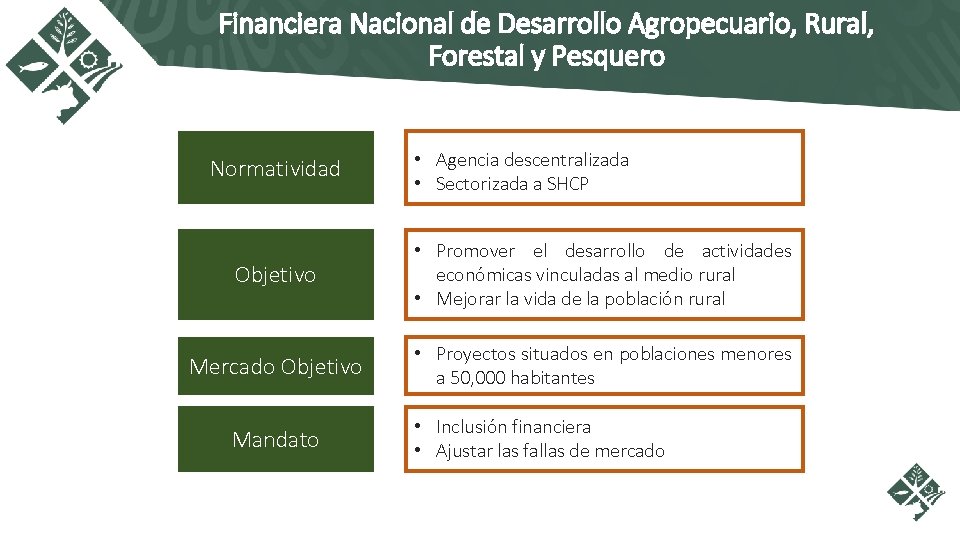 Financiera Nacional de Desarrollo Agropecuario, Rural, Forestal y Pesquero

Normatividad

• Agencia descentralizada
• Sectorizada a SHCP

Objetivo

• Promover el desarrollo de actividades económicas vinculadas al medio rural
• Mejorar la vida de la población rural

Mercado Objetivo

• Proyectos situados en poblaciones menores a 50,000 habitantes

Mandato

• Inclusión financiera
• Ajustar las fallas de mercado